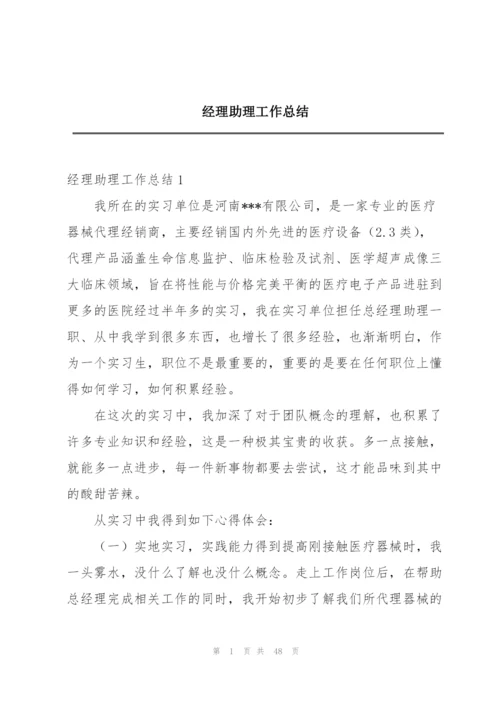 经理助理工作总结

经理助理工作总结1

我所在的实习单位是河南***有限公司，是一家专业的医疗器械代理经销商，主要经销国内外先进的医疗设备（2.3类），代理产品涵盖生命信息监护、临床检验及试剂、医学超声成像三大临床领域，旨在将性能与价格完美平衡的医疗电子产品进驻到更多的医院经过半年多的实习，我在实习单位担任总经理助理一职、从中我学到很多东西，也增长了很多经验，也渐渐明白，作为一个实习生，职位不是最重要的，重要的是要在任何职位上懂得如何学习，如何积累经验。

在这次的实习中，我加深了对于团队概念的理解，也积累了许多专业知识和经验，这是一种极其宝贵的收获。多一点接触，就能多一点进步，每一件新事物都要去尝试，这才能品味到其中的酸甜苦辣。

从实习中我得到如下心得体会：

（一）实地实习，实践能力得到提高刚接触医疗器械时，我一头雾水，没什么了解也没什么概念。走上工作岗位后，在帮助总经理完成相关工作的同时，我开始初步了解我们所代理器械的

第 1 页 共 48 页